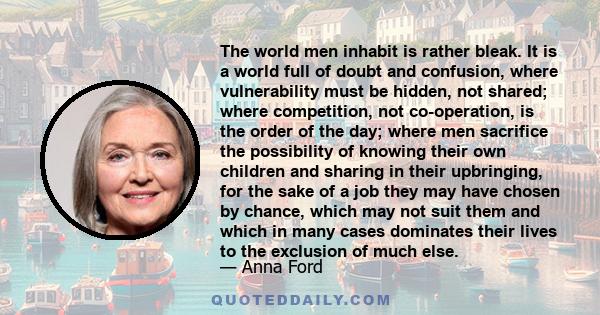 The world men inhabit is rather bleak. It is a world full of doubt and confusion, where vulnerability must be hidden, not shared; where competition, not co-operation, is the order of the day; where men sacrifice the possibility of knowing their own children and sharing in their upbringing, for the sake of a job they may have chosen by chance, which may not suit them and which in many cases dominates their lives to the exclusion of much else.

— Anna Ford

QUOTEDDAILY.COM